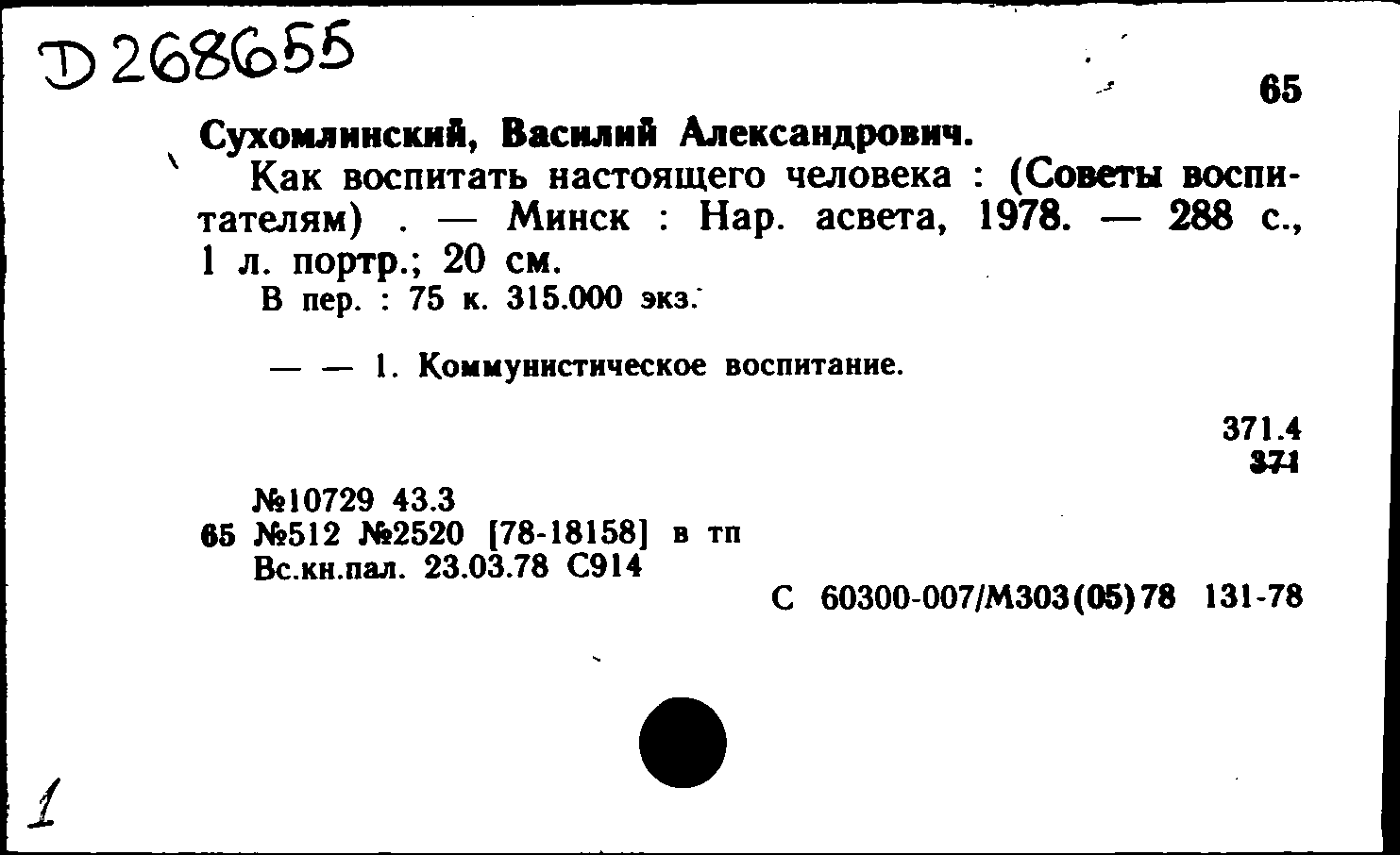 D 268655

65

Сухомлинский, Василий Александрович.

Как воспитать настоящего человека : (Советы воспитателям) . — Минск : Нар. асвета, 1978. — 288 с., 1 л. портр.; 20 см.

В пер. : 75 к. 315.000 экз.

— — 1. Коммунистическое воспитание.

371.4
371

№10729 43.3
65 №512 №2520 [78-18158] в тп
Вс.кн.пал. 23.03.78 С914

С 60300-007/М303(05)78 131-78

1